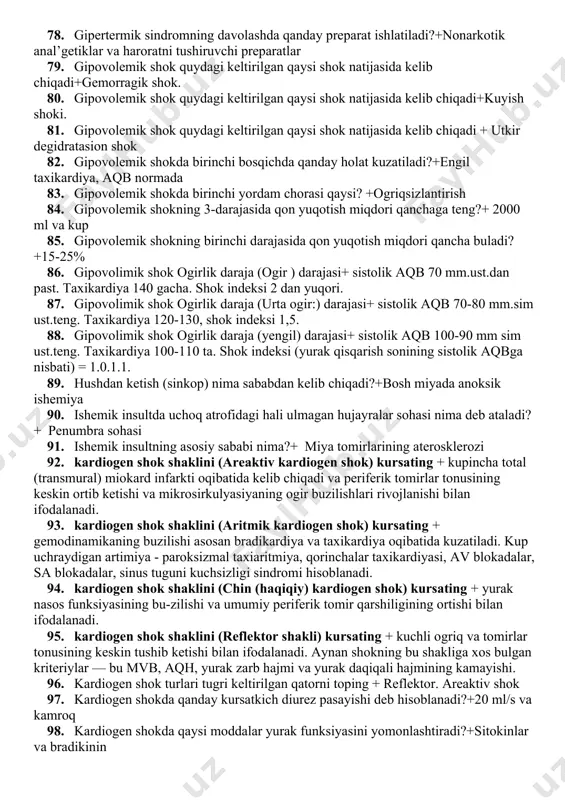 **78.** Gipertermik sindromning davolashda qanday preparat ishlatiladi?+Nonarkotik anal'getiklar va haroratni tushiruvchi preparatlar

**79.** Gipovolemik shok quydagi keltirilgan qaysi shok natijasida kelib chiqadi+Gemorragik shok.

**80.** Gipovolemik shok quydagi keltirilgan qaysi shok natijasida kelib chiqadi+Kuyish shoki.

**81.** Gipovolemik shok quydagi keltirilgan qaysi shok natijasida kelib chiqadi + Utkir degidratasion shok

**82.** Gipovolemik shokda birinchi bosqichda qanday holat kuzatiladi?+Engil taxikardiya, AQB normada

**83.** Gipovolemik shokda birinchi yordam chorasi qaysi? +Ogriqsizlantirish

**84.** Gipovolemik shokning 3-darajasida qon yuqotish miqdori qanchaga teng?+ 2000 ml va kup

**85.** Gipovolemik shokning birinchi darajasida qon yuqotish miqdori qancha buladi? +15-25%

**86.** Gipovolimik shok Ogirlik daraja (Ogir ) darajasi+ sistolik AQB 70 mm.ust.dan past. Taxikardiya 140 gacha. Shok indeksi 2 dan yuqori.

**87.** Gipovolimik shok Ogirlik daraja (Urta ogir:) darajasi+ sistolik AQB 70-80 mm.sim ust.teng. Taxikardiya 120-130, shok indeksi 1,5.

**88.** Gipovolimik shok Ogirlik daraja (yengil) darajasi+ sistolik AQB 100-90 mm sim ust.teng. Taxikardiya 100-110 ta. Shok indeksi (yurak qisqarish sonining sistolik AQBga nisbati) = 1.0.1.1.

**89.** Hushdan ketish (sinkop) nima sababdan kelib chiqadi?+Bosh miyada anoksik ishemiya

**90.** Ishemik insultda uchoq atrofidagi hali ulmagan hujayralar sohasi nima deb ataladi? + Penumbra sohasi

**91.** Ishemik insultning asosiy sababi nima?+ Miya tomirlarining aterosklerozi

**92.** **kardiogen shok shaklini (Areaktiv kardiogen shok) kursating** + kupincha total (transmural) miokard infarkti oqibatida kelib chiqadi va periferik tomirlar tonusining keskin ortib ketishi va mikrosirkulyasiyaning ogir buzilishlari rivojlanishi bilan ifodalanadi.

**93.** **kardiogen shok shaklini (Aritmik kardiogen shok) kursating** + gemodinamikaning buzilishi asosan bradikardiya va taxikardiya oqibatida kuzatiladi. Kup uchraydigan artimiya - paroksizmal taxiaritmiya, qorinchalar taxikardiyasi, AV blokadalar, SA blokadalar, sinus tuguni kuchsizligi sindromi hisoblanadi.

**94.** **kardiogen shok shaklini (Chin (haqiqiy) kardiogen shok) kursating** + yurak nasos funksiyasining bu-zilishi va umumiy periferik tomir qarshiligining ortishi bilan ifodalanadi.

**95.** **kardiogen shok shaklini (Reflektor shakli) kursating** + kuchli ogriq va tomirlar tonusining keskin tushib ketishi bilan ifodalanadi. Aynan shokning bu shakliga xos bulgan kriteriylar — bu MVB, AQH, yurak zarb hajmi va yurak daqiqali hajmining kamayishi.

**96.** Kardiogen shok turlari tugri keltirilgan qatorni toping + Reflektor. Areaktiv shok

**97.** Kardiogen shokda qanday kursatkich diurez pasayishi deb hisoblanadi?+20 ml/s va kamroq

**98.** Kardiogen shokda qaysi moddalar yurak funksiyasini yomonlashtiradi?+Sitokinlar va bradikinin